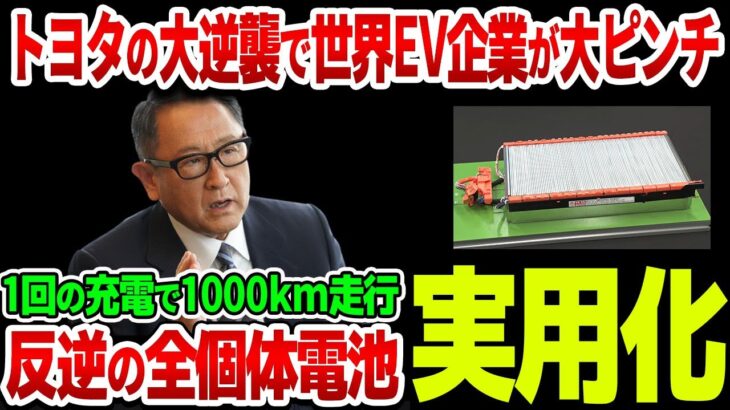 トヨタの大逆襲で世界EV企業が大ピンチ

1回の充電で1000km走行
反逆の全個体電池

実用化